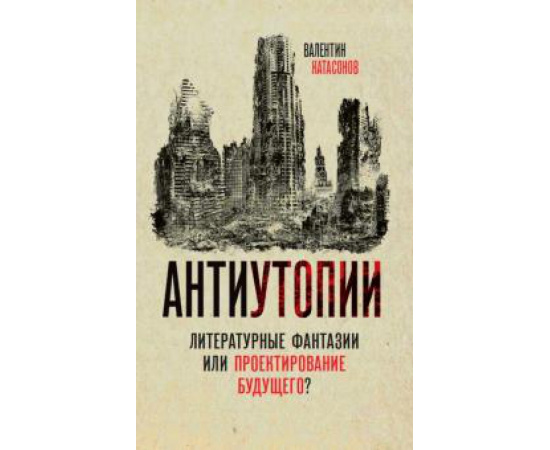 ВАЛЕНТИН
КАТАСОНОВ

АНТИУТОПИИ

ЛИТЕРАТУРНЫЕ ФАНТАЗИИ ИЛИ ПРОЕКТИРОВАНИЕ БУДУЩЕГО?